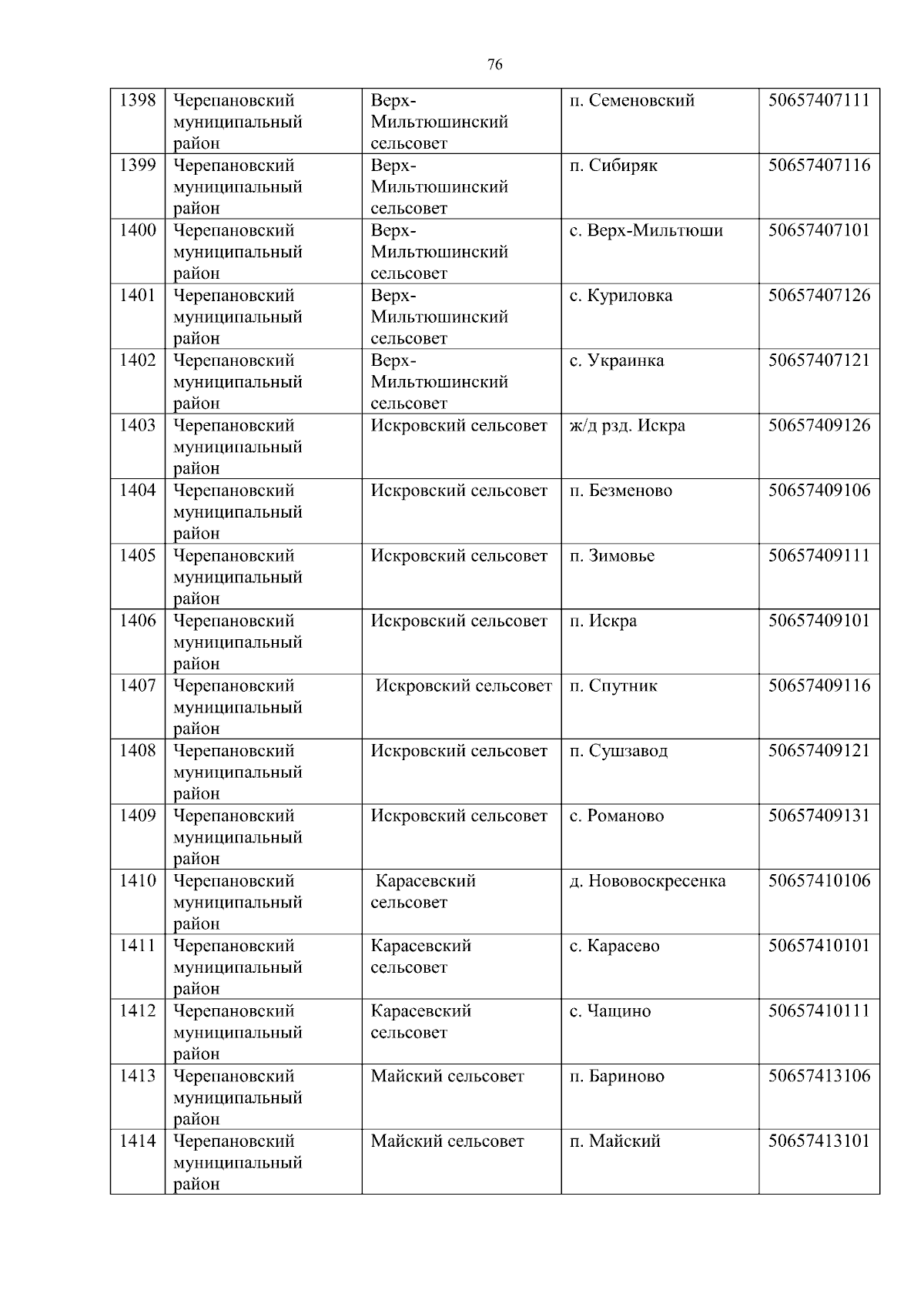 76

| 1398 | Черепановский муниципальный район | Верх-Мильтюшинский сельсовет | п. Семеновский | 50657407111 |
|---|---|---|---|---|
| 1399 | Черепановский муниципальный район | Верх-Мильтюшинский сельсовет | п. Сибиряк | 50657407116 |
| 1400 | Черепановский муниципальный район | Верх-Мильтюшинский сельсовет | с. Верх-Мильтюши | 50657407101 |
| 1401 | Черепановский муниципальный район | Верх-Мильтюшинский сельсовет | с. Куриловка | 50657407126 |
| 1402 | Черепановский муниципальный район | Верх-Мильтюшинский сельсовет | с. Украинка | 50657407121 |
| 1403 | Черепановский муниципальный район | Искровский сельсовет | ж/д рзд. Искра | 50657409126 |
| 1404 | Черепановский муниципальный район | Искровский сельсовет | п. Безменово | 50657409106 |
| 1405 | Черепановский муниципальный район | Искровский сельсовет | п. Зимовье | 50657409111 |
| 1406 | Черепановский муниципальный район | Искровский сельсовет | п. Искра | 50657409101 |
| 1407 | Черепановский муниципальный район | Искровский сельсовет | п. Спутник | 50657409116 |
| 1408 | Черепановский муниципальный район | Искровский сельсовет | п. Сушзавод | 50657409121 |
| 1409 | Черепановский муниципальный район | Искровский сельсовет | с. Романово | 50657409131 |
| 1410 | Черепановский муниципальный район | Карасевский сельсовет | д. Нововоскресенка | 50657410106 |
| 1411 | Черепановский муниципальный район | Карасевский сельсовет | с. Карасево | 50657410101 |
| 1412 | Черепановский муниципальный район | Карасевский сельсовет | с. Чащино | 50657410111 |
| 1413 | Черепановский муниципальный район | Майский сельсовет | п. Бариново | 50657413106 |
| 1414 | Черепановский муниципальный район | Майский сельсовет | п. Майский | 50657413101 |